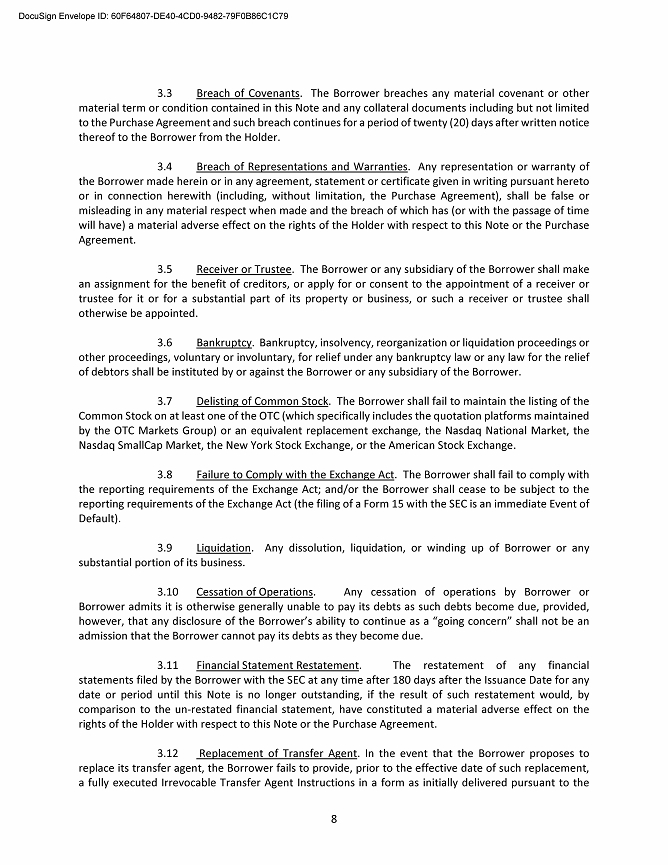 DocuSign Envelope ID: 60F64807-DE40-4CD0-9482-79F0B86C1C79

3.3 Breach of Covenants. The Borrower breaches any material covenant or other material term or condition contained in this Note and any collateral documents including but not limited to the Purchase Agreement and such breach continues for a period of twenty (20) days after written notice thereof to the Borrower from the Holder.

3.4 Breach of Representations and Warranties. Any representation or warranty of the Borrower made herein or in any agreement, statement or certificate given in writing pursuant hereto or in connection herewith (including, without limitation, the Purchase Agreement), shall be false or misleading in any material respect when made and the breach of which has (or with the passage of time will have) a material adverse effect on the rights of the Holder with respect to this Note or the Purchase Agreement.

3.5 Receiver or Trustee. The Borrower or any subsidiary of the Borrower shall make an assignment for the benefit of creditors, or apply for or consent to the appointment of a receiver or trustee for it or for a substantial part of its property or business, or such a receiver or trustee shall otherwise be appointed.

3.6 Bankruptcy. Bankruptcy, insolvency, reorganization or liquidation proceedings or other proceedings, voluntary or involuntary, for relief under any bankruptcy law or any law for the relief of debtors shall be instituted by or against the Borrower or any subsidiary of the Borrower.

3.7 Delisting of Common Stock. The Borrower shall fail to maintain the listing of the Common Stock on at least one of the OTC (which specifically includes the quotation platforms maintained by the OTC Markets Group) or an equivalent replacement exchange, the Nasdaq National Market, the Nasdaq SmallCap Market, the New York Stock Exchange, or the American Stock Exchange.

3.8 Failure to Comply with the Exchange Act. The Borrower shall fail to comply with the reporting requirements of the Exchange Act; and/or the Borrower shall cease to be subject to the reporting requirements of the Exchange Act (the filing of a Form 15 with the SEC is an immediate Event of Default).

3.9 Liquidation. Any dissolution, liquidation, or winding up of Borrower or any substantial portion of its business.

3.10 Cessation of Operations. Any cessation of operations by Borrower or Borrower admits it is otherwise generally unable to pay its debts as such debts become due, provided, however, that any disclosure of the Borrower's ability to continue as a "going concern" shall not be an admission that the Borrower cannot pay its debts as they become due.

3.11 Financial Statement Restatement. The restatement of any financial statements filed by the Borrower with the SEC at any time after 180 days after the Issuance Date for any date or period until this Note is no longer outstanding, if the result of such restatement would, by comparison to the un-restated financial statement, have constituted a material adverse effect on the rights of the Holder with respect to this Note or the Purchase Agreement.

3.12 Replacement of Transfer Agent. In the event that the Borrower proposes to replace its transfer agent, the Borrower fails to provide, prior to the effective date of such replacement, a fully executed Irrevocable Transfer Agent Instructions in a form as initially delivered pursuant to the

8